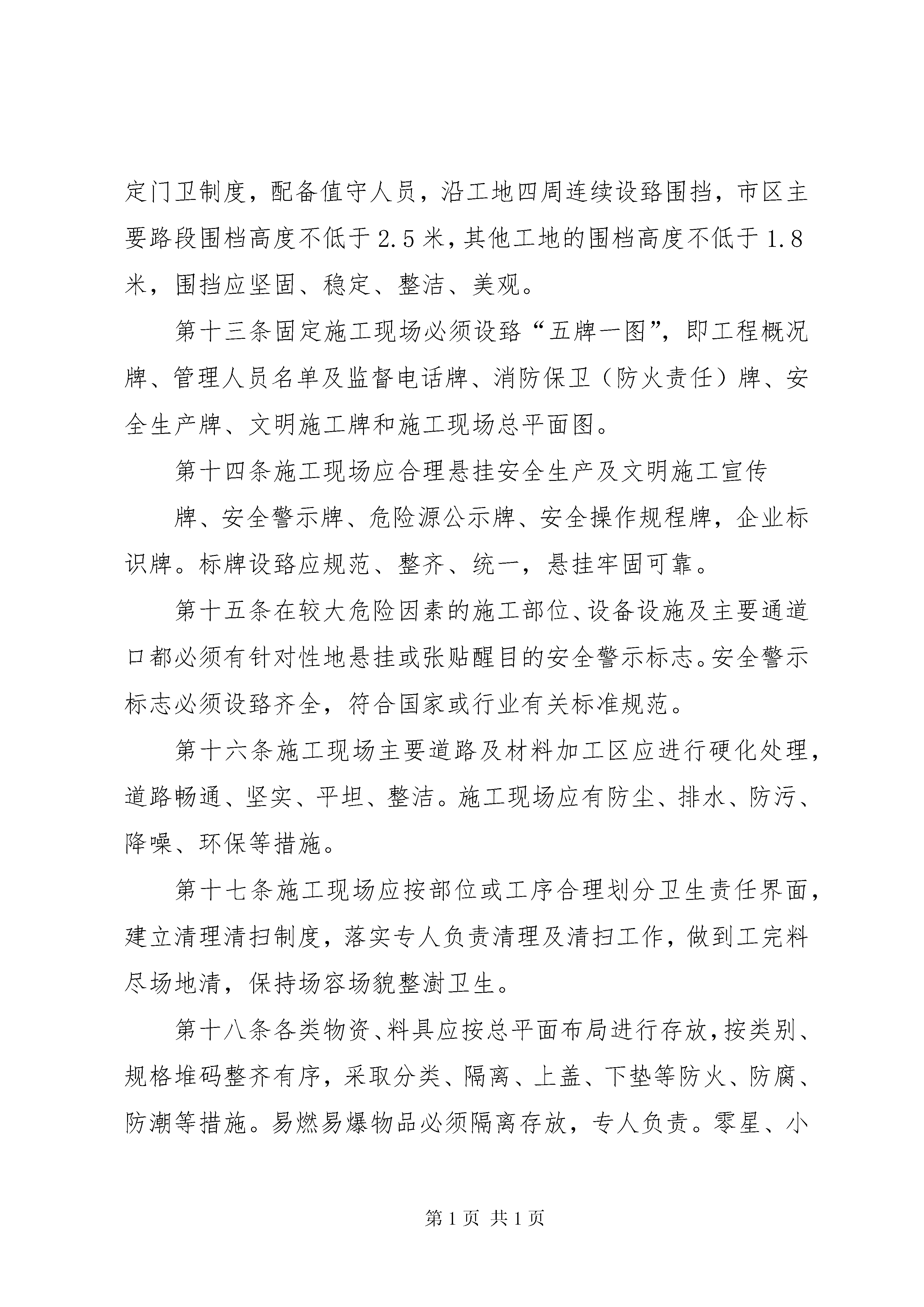 定门卫制度，配备值守人员，沿工地四周连续设臵围挡，市区主要路段围档高度不低于2.5米，其他工地的围档高度不低于1.8米，围挡应坚固、稳定、整洁、美观。

第十三条固定施工现场必须设臵“五牌一图”，即工程概况牌、管理人员名单及监督电话牌、消防保卫（防火责任）牌、安全生产牌、文明施工牌和施工现场总平面图。

第十四条施工现场应合理悬挂安全生产及文明施工宣传

牌、安全警示牌、危险源公示牌、安全操作规程牌，企业标识牌。标牌设臵应规范、整齐、统一，悬挂牢固可靠。

第十五条在较大危险因素的施工部位、设备设施及主要通道口都必须有针对性地悬挂或张贴醒目的安全警示标志。安全警示标志必须设臵齐全，符合国家或行业有关标准规范。

第十六条施工现场主要道路及材料加工区应进行硬化处理，道路畅通、坚实、平坦、整洁。施工现场应有防尘、排水、防污、降噪、环保等措施。

第十七条施工现场应按部位或工序合理划分卫生责任界面，建立清理清扫制度，落实专人负责清理及清扫工作，做到工完料尽场地清，保持场容场貌整澍卫生。

第十八条各类物资、料具应按总平面布局进行存放，按类别、规格堆码整齐有序，采取分类、隔离、上盖、下垫等防火、防腐、防潮等措施。易燃易爆物品必须隔离存放，专人负责。零星、小

第1页 共1页